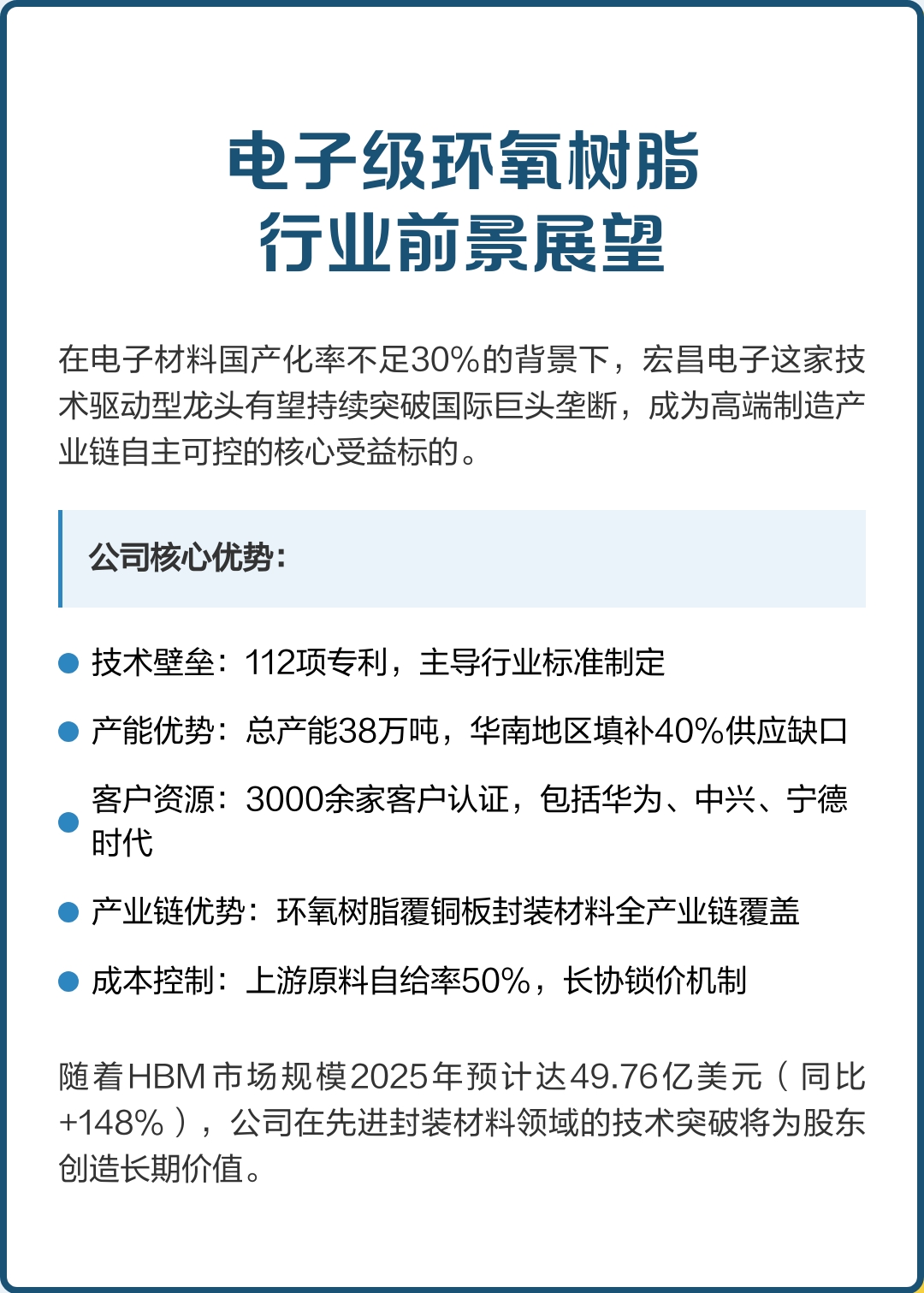 电子级环氧树脂
行业前景展望

在电子材料国产化率不足30%的背景下，宏昌电子这家技术驱动型龙头有望持续突破国际巨头垄断，成为高端制造产业链自主可控的核心受益标的。

公司核心优势：

技术壁垒：112项专利，主导行业标准制定

产能优势：总产能38万吨，华南地区填补40%供应缺口

客户资源：3000余家客户认证，包括华为、中兴、宁德时代

产业链优势：环氧树脂覆铜板封装材料全产业链覆盖

成本控制：上游原料自给率50%，长协锁价机制

随着HBM市场规模2025年预计达49.76亿美元（同比+148%），公司在先进封装材料领域的技术突破将为股东创造长期价值。